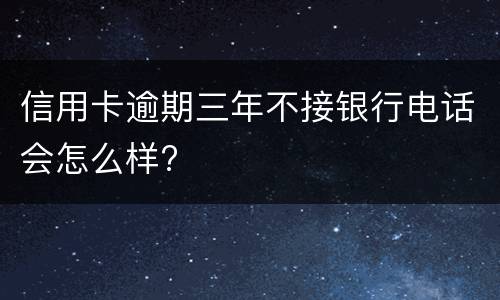 信用卡逾期三年不接银行电话会怎么样?